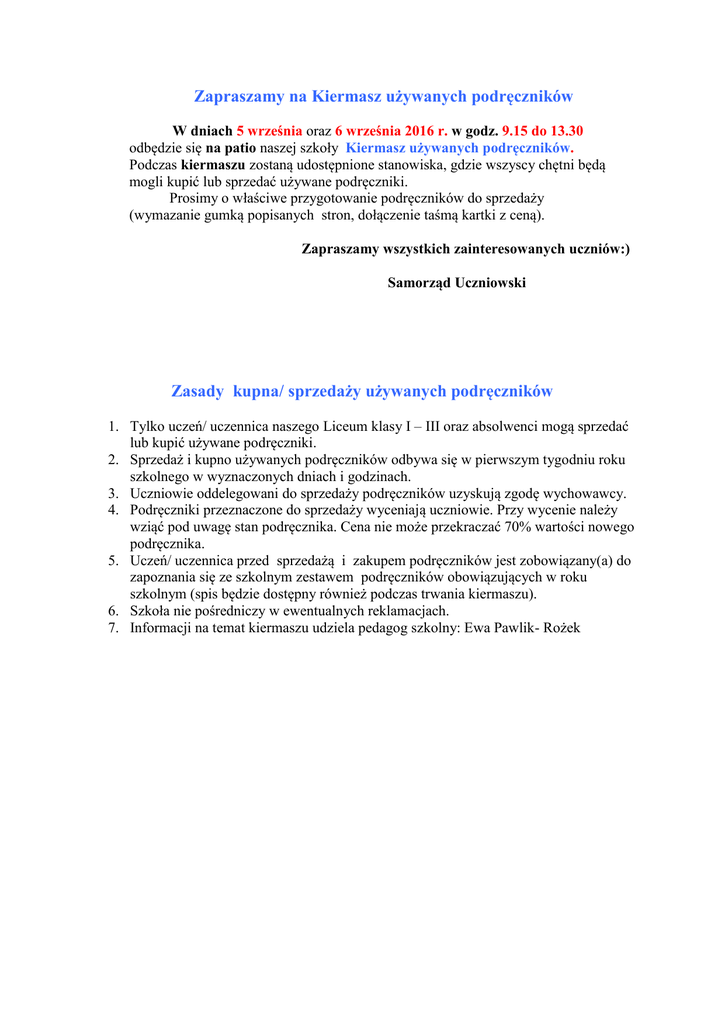 Zapraszamy na Kiermasz używanych podręczników

W dniach 5 września oraz 6 września 2016 r. w godz. 9.15 do 13.30 odbędzie się na patio naszej szkoły Kiermasz używanych podręczników. Podczas kiermaszu zostaną udostępnione stanowiska, gdzie wszyscy chętni będą mogli kupić lub sprzedać używane podręczniki.

Prosimy o właściwe przygotowanie podręczników do sprzedaży (wymazanie gumką popisanych stron, dołączenie taśmą kartki z ceną).

Zapraszamy wszystkich zainteresowanych uczniów:)

Samorząd Uczniowski

Zasady kupna/ sprzedaży używanych podręczników

1. Tylko uczeń/ uczennica naszego Liceum klasy I – III oraz absolwenci mogą sprzedać lub kupić używane podręczniki.
2. Sprzedaż i kupno używanych podręczników odbywa się w pierwszym tygodniu roku szkolnego w wyznaczonych dniach i godzinach.
3. Uczniowie oddelegowani do sprzedaży podręczników uzyskują zgodę wychowawcy.
4. Podręczniki przeznaczone do sprzedaży wyceniają uczniowie. Przy wycenie należy wziąć pod uwagę stan podręcznika. Cena nie może przekraczać 70% wartości nowego podręcznika.
5. Uczeń/ uczennica przed sprzedażą i zakupem podręczników jest zobowiązany(a) do zapoznania się ze szkolnym zestawem podręczników obowiązujących w roku szkolnym (spis będzie dostępny również podczas trwania kiermaszu).
6. Szkoła nie pośredniczy w ewentualnych reklamacjach.
7. Informacji na temat kiermaszu udziela pedagog szkolny: Ewa Pawlik- Rożek